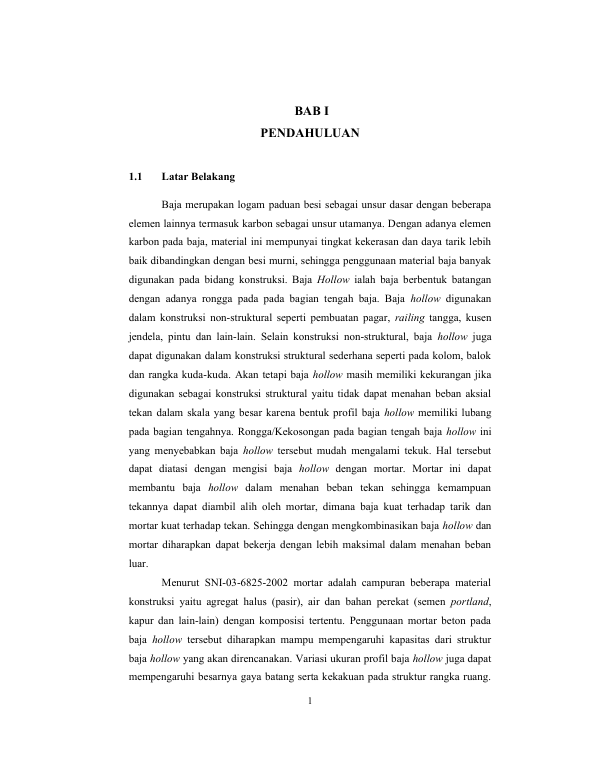 BAB I
PENDAHULUAN

1.1 Latar Belakang

Baja merupakan logam paduan besi sebagai unsur dasar dengan beberapa elemen lainnya termasuk karbon sebagai unsur utamanya. Dengan adanya elemen karbon pada baja, material ini mempunyai tingkat kekerasan dan daya tarik lebih baik dibandingkan dengan besi murni, sehingga penggunaan material baja banyak digunakan pada bidang konstruksi. Baja Hollow ialah baja berbentuk batangan dengan adanya rongga pada pada bagian tengah baja. Baja hollow digunakan dalam konstruksi non-struktural seperti pembuatan pagar, railing tangga, kusen jendela, pintu dan lain-lain. Selain konstruksi non-struktural, baja hollow juga dapat digunakan dalam konstruksi struktural sederhana seperti pada kolom, balok dan rangka kuda-kuda. Akan tetapi baja hollow masih memiliki kekurangan jika digunakan sebagai konstruksi struktural yaitu tidak dapat menahan beban aksial tekan dalam skala yang besar karena bentuk profil baja hollow memiliki lubang pada bagian tengahnya. Rongga/Kekosongan pada bagian tengah baja hollow ini yang menyebabkan baja hollow tersebut mudah mengalami tekuk. Hal tersebut dapat diatasi dengan mengisi baja hollow dengan mortar. Mortar ini dapat membantu baja hollow dalam menahan beban tekan sehingga kemampuan tekannya dapat diambil alih oleh mortar, dimana baja kuat terhadap tarik dan mortar kuat terhadap tekan. Sehingga dengan mengkombinasikan baja hollow dan mortar diharapkan dapat bekerja dengan lebih maksimal dalam menahan beban luar.

Menurut SNI-03-6825-2002 mortar adalah campuran beberapa material konstruksi yaitu agregat halus (pasir), air dan bahan perekat (semen portland, kapur dan lain-lain) dengan komposisi tertentu. Penggunaan mortar beton pada baja hollow tersebut diharapkan mampu mempengaruhi kapasitas dari struktur baja hollow yang akan direncanakan. Variasi ukuran profil baja hollow juga dapat mempengaruhi besarnya gaya batang serta kekakuan pada struktur rangka ruang.

1